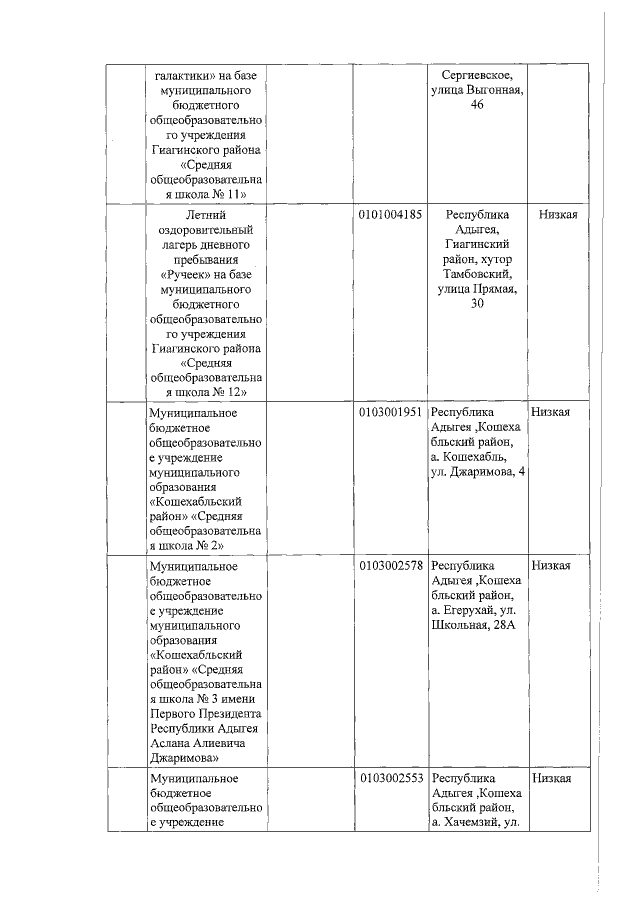 | | | | | | |
|---|---|---|---|---|---|
| | галактики» на базе муниципального бюджетного общеобразовательного учреждения Гиагинского района «Средняя общеобразовательная школа № 11» | | | Сергиевское, улица Выгонная, 46 | |
| | Летний оздоровительный лагерь дневного пребывания «Ручеек» на базе муниципального бюджетного общеобразовательного учреждения Гиагинского района «Средняя общеобразовательная школа № 12» | | 0101004185 | Республика Адыгея, Гиагинский район, хутор Тамбовский, улица Прямая, 30 | Низкая |
| | Муниципальное бюджетное общеобразовательное учреждение муниципального образования «Кошехабльский район» «Средняя общеобразовательная школа № 2» | | 0103001951 | Республика Адыгея ,Кошехабльский район, а. Кошехабль, ул. Джаримова, 4 | Низкая |
| | Муниципальное бюджетное общеобразовательное учреждение муниципального образования «Кошехабльский район» «Средняя общеобразовательная школа № 3 имени Первого Президента Республики Адыгея Аслана Алиевича Джаримова» | | 0103002578 | Республика Адыгея ,Кошехабльский район, а. Егерухай, ул. Школьная, 28А | Низкая |
| | Муниципальное бюджетное общеобразовательное учреждение | | 0103002553 | Республика Адыгея ,Кошехабльский район, а. Хачемзий, ул. | Низкая |